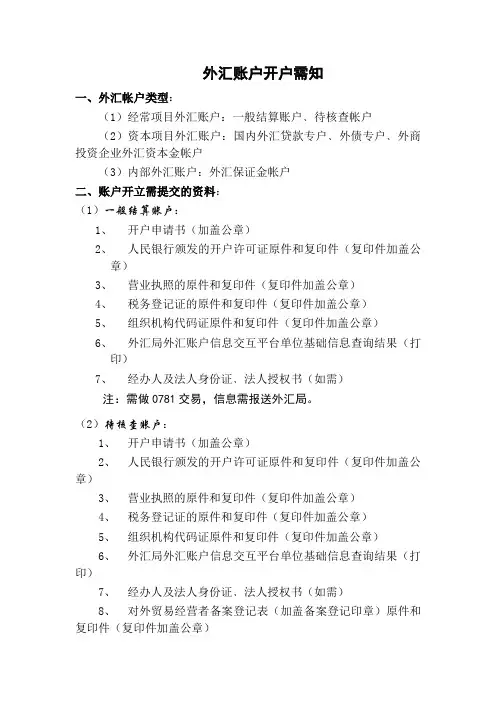 外汇账户开户需知

一、外汇帐户类型：

（1）经常项目外汇账户：一般结算账户、待核查帐户

（2）资本项目外汇账户：国内外汇贷款专户、外债专户、外商投资企业外汇资本金帐户

（3）内部外汇账户：外汇保证金帐户

二、账户开立需提交的资料：

（1）一般结算账户：

1、 开户申请书（加盖公章）

2、 人民银行颁发的开户许可证原件和复印件（复印件加盖公章）

3、 营业执照的原件和复印件（复印件加盖公章）

4、 税务登记证的原件和复印件（复印件加盖公章）

5、 组织机构代码证原件和复印件（复印件加盖公章）

6、 外汇局外汇账户信息交互平台单位基础信息查询结果（打印）

7、 经办人及法人身份证、法人授权书（如需）

注：需做 0781 交易，信息需报送外汇局。

（2）待核查账户：

1、 开户申请书（加盖公章）

2、 人民银行颁发的开户许可证原件和复印件（复印件加盖公章）

3、 营业执照的原件和复印件（复印件加盖公章）

4、 税务登记证的原件和复印件（复印件加盖公章）

5、 组织机构代码证原件和复印件（复印件加盖公章）

6、 外汇局外汇账户信息交互平台单位基础信息查询结果（打印）

7、 经办人及法人身份证、法人授权书（如需）

8、 对外贸易经营者备案登记表（加盖备案登记印章）原件和复印件（复印件加盖公章）